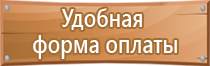 Удобная форма оплаты